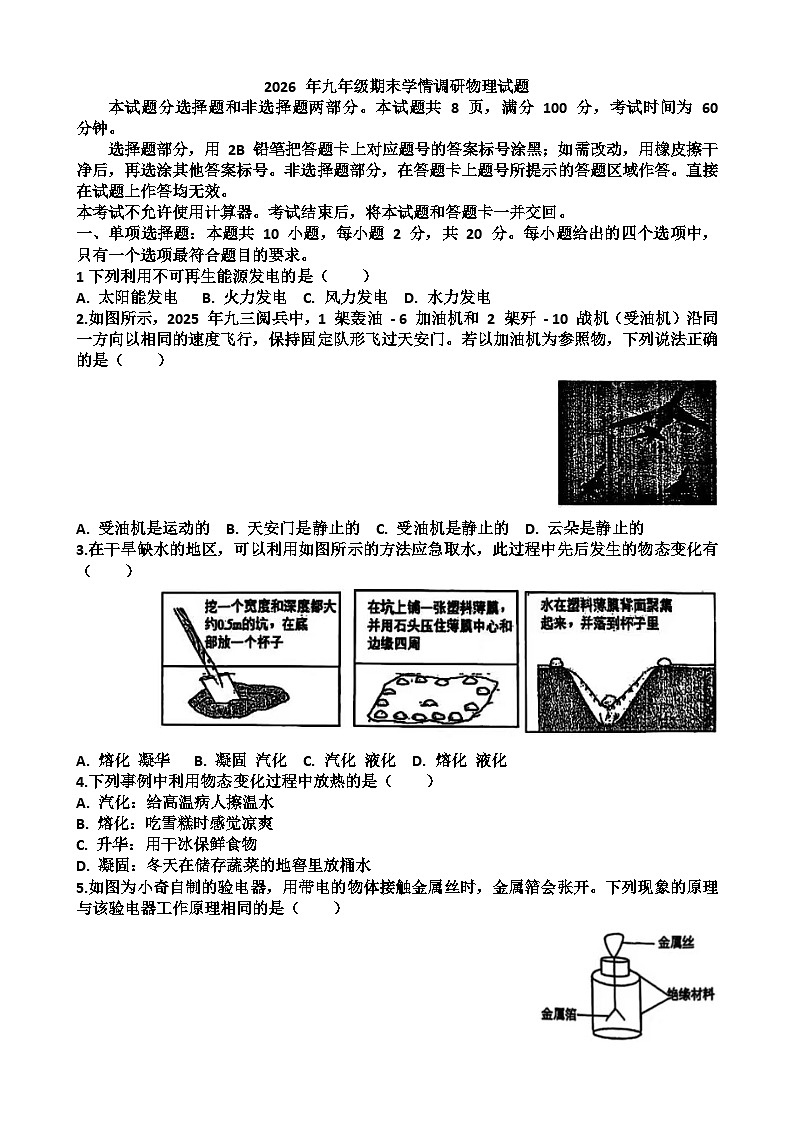 2026 年九年级期末学情调研物理试题

本试题分选择题和非选择题两部分。本试题共 8 页，满分 100 分，考试时间为 60 分钟。

选择题部分，用 2B 铅笔把答题卡上对应题号的答案标号涂黑；如需改动，用橡皮擦干净后，再选涂其他答案标号。非选择题部分，在答题卡上题号所提示的答题区域作答。直接在试题上作答均无效。

本考试不允许使用计算器。考试结束后，将本试题和答题卡一并交回。

一、单项选择题：本题共 10 小题，每小题 2 分，共 20 分。每小题给出的四个选项中，只有一个选项最符合题目的要求。

1 下列利用不可再生能源发电的是（　　）

A. 太阳能发电　B. 火力发电　C. 风力发电　D. 水力发电

2.如图所示，2025 年九三阅兵中，1 架轰油 - 6 加油机和 2 架歼 - 10 战机（受油机）沿同一方向以相同的速度飞行，保持固定队形飞过天安门。若以加油机为参照物，下列说法正确的是（　　）

A. 受油机是运动的　B. 天安门是静止的　C. 受油机是静止的　D. 云朵是静止的

3.在干旱缺水的地区，可以利用如图所示的方法应急取水，此过程中先后发生的物态变化有（　　）

挖一个宽度和深度都大约0.5m的坑，在底部放一个杯子

在坑上铺一张塑料薄膜，并用石头压住薄膜中心和边缘四周

水在塑料薄膜背面聚集起来，并落到杯子里

A. 熔化　凝华　B. 凝固　汽化　C. 汽化　液化　D. 熔化　液化

4.下列事例中利用物态变化过程中放热的是（　　）

A. 汽化：给高温病人擦温水

B. 熔化：吃雪糕时感觉凉爽

C. 升华：用干冰保鲜食物

D. 凝固：冬天在储存蔬菜的地窖里放桶水

5.如图为小奇自制的验电器，用带电的物体接触金属丝时，金属箔会张开。下列现象的原理与该验电器工作原理相同的是（　　）

金属丝

绝缘材料

金属箔